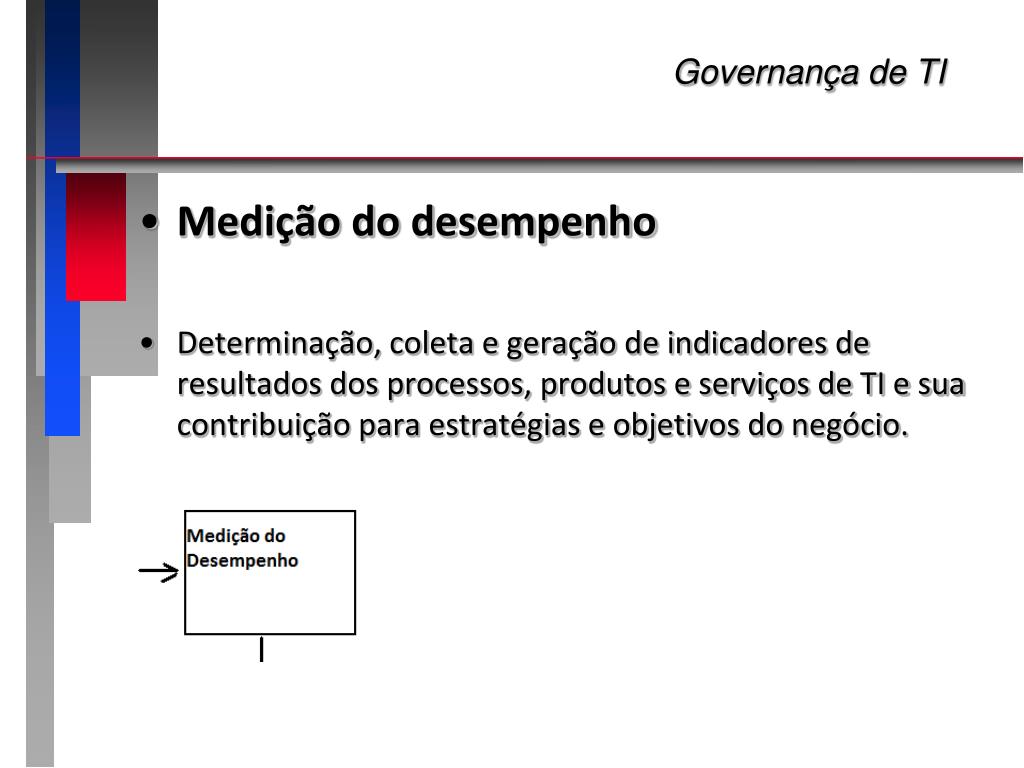 Governança de TI

• Medição do desempenho

• Determinação, coleta e geração de indicadores de resultados dos processos, produtos e serviços de TI e sua contribuição para estratégias e objetivos do negócio.

Medição do Desempenho